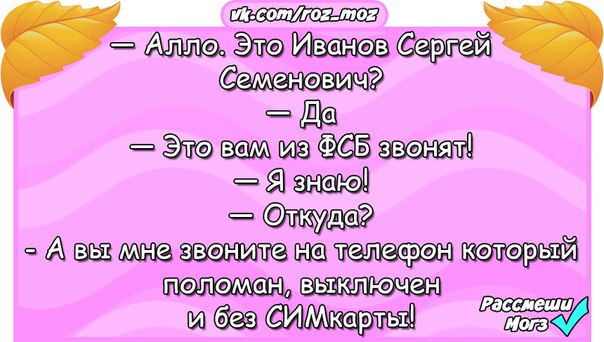 vk.com/roz_moz

— Алло. Это Иванов Сергей Семенович?
— Да
— Это вам из ФСБ звонят!
— Я знаю!
— Откуда?
- А вы мне звоните на телефон который поломан, выключен и без СИМкарты!

Рассмеши Мозг